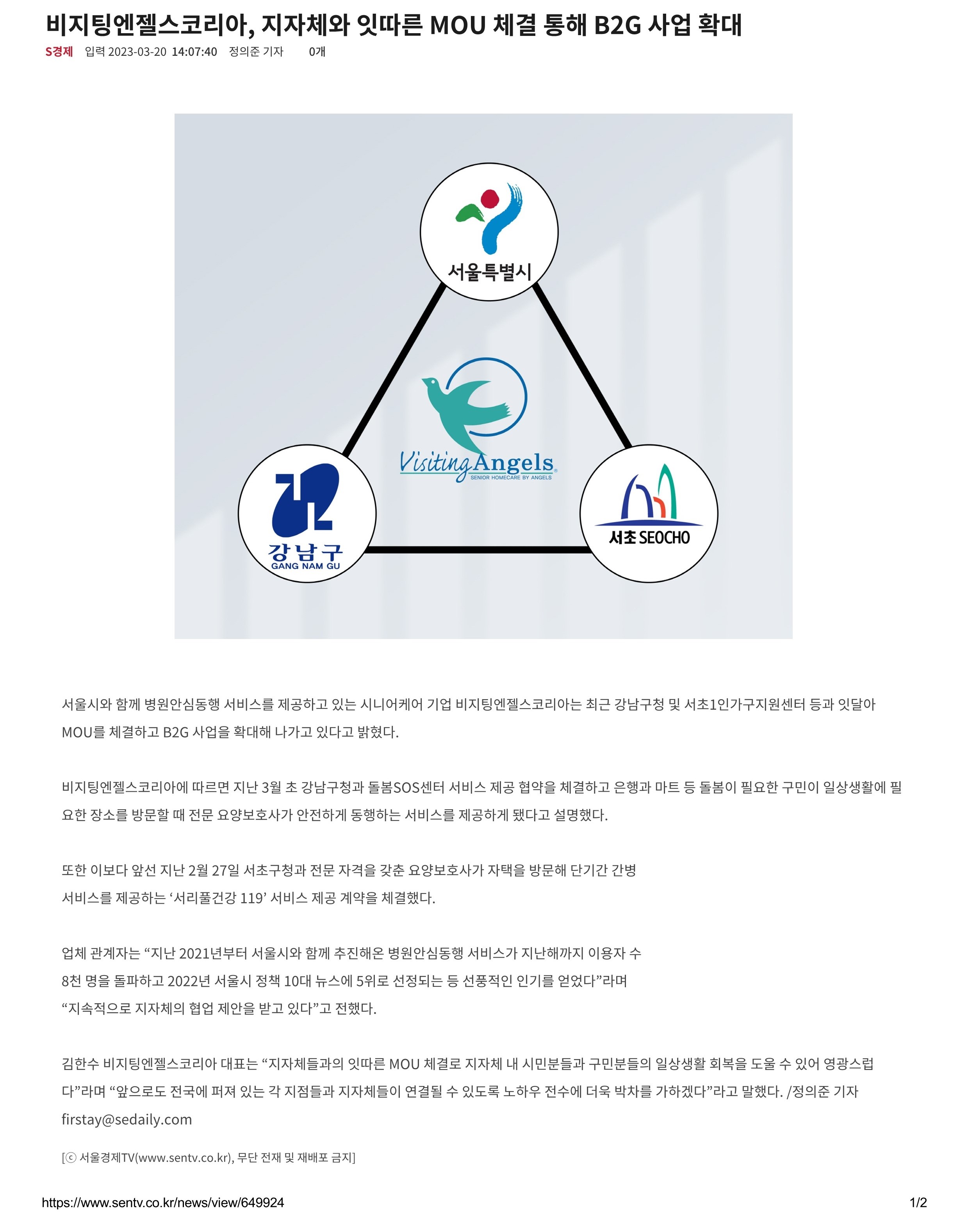 비지팅엔젤스코리아, 지자체와 잇따른 MOU 체결 통해 B2G 사업 확대

S경제 입력 2023-03-20 14:07:40 정의준 기자 0개

서울특별시

Visiting Angels
SENIOR HOMECARE BY ANGELS

강남구
GANG NAM GU

서초 SEOCHO

서울시와 함께 병원안심동행 서비스를 제공하고 있는 시니어케어 기업 비지팅엔젤스코리아는 최근 강남구청 및 서초1인가구지원센터 등과 잇달아 MOU를 체결하고 B2G 사업을 확대해 나가고 있다고 밝혔다.

비지팅엔젤스코리아에 따르면 지난 3월 초 강남구청과 돌봄SOS센터 서비스 제공 협약을 체결하고 은행과 마트 등 돌봄이 필요한 구민이 일상생활에 필요한 장소를 방문할 때 전문 요양보호사가 안전하게 동행하는 서비스를 제공하게 됐다고 설명했다.

또한 이보다 앞선 지난 2월 27일 서초구청과 전문 자격을 갖춘 요양보호사가 자택을 방문해 단기간 간병 서비스를 제공하는 ‘서리풀건강 119’ 서비스 제공 계약을 체결했다.

업체 관계자는 “지난 2021년부터 서울시와 함께 추진해온 병원안심동행 서비스가 지난해까지 이용자 수 8천 명을 돌파하고 2022년 서울시 정책 10대 뉴스에 5위로 선정되는 등 선풍적인 인기를 얻었다”라며 “지속적으로 지자체의 협업 제안을 받고 있다”고 전했다.

김한수 비지팅엔젤스코리아 대표는 “지자체들과의 잇따른 MOU 체결로 지자체 내 시민분들과 구민분들의 일상생활 회복을 도울 수 있어 영광스럽다”라며 “앞으로도 전국에 퍼져 있는 각 지점들과 지자체들이 연결될 수 있도록 노하우 전수에 더욱 박차를 가하겠다”라고 말했다. /정의준 기자 firstay@sedaily.com

[ⓒ 서울경제TV(www.sentv.co.kr), 무단 전재 및 재배포 금지]

https://www.sentv.co.kr/news/view/649924 1/2